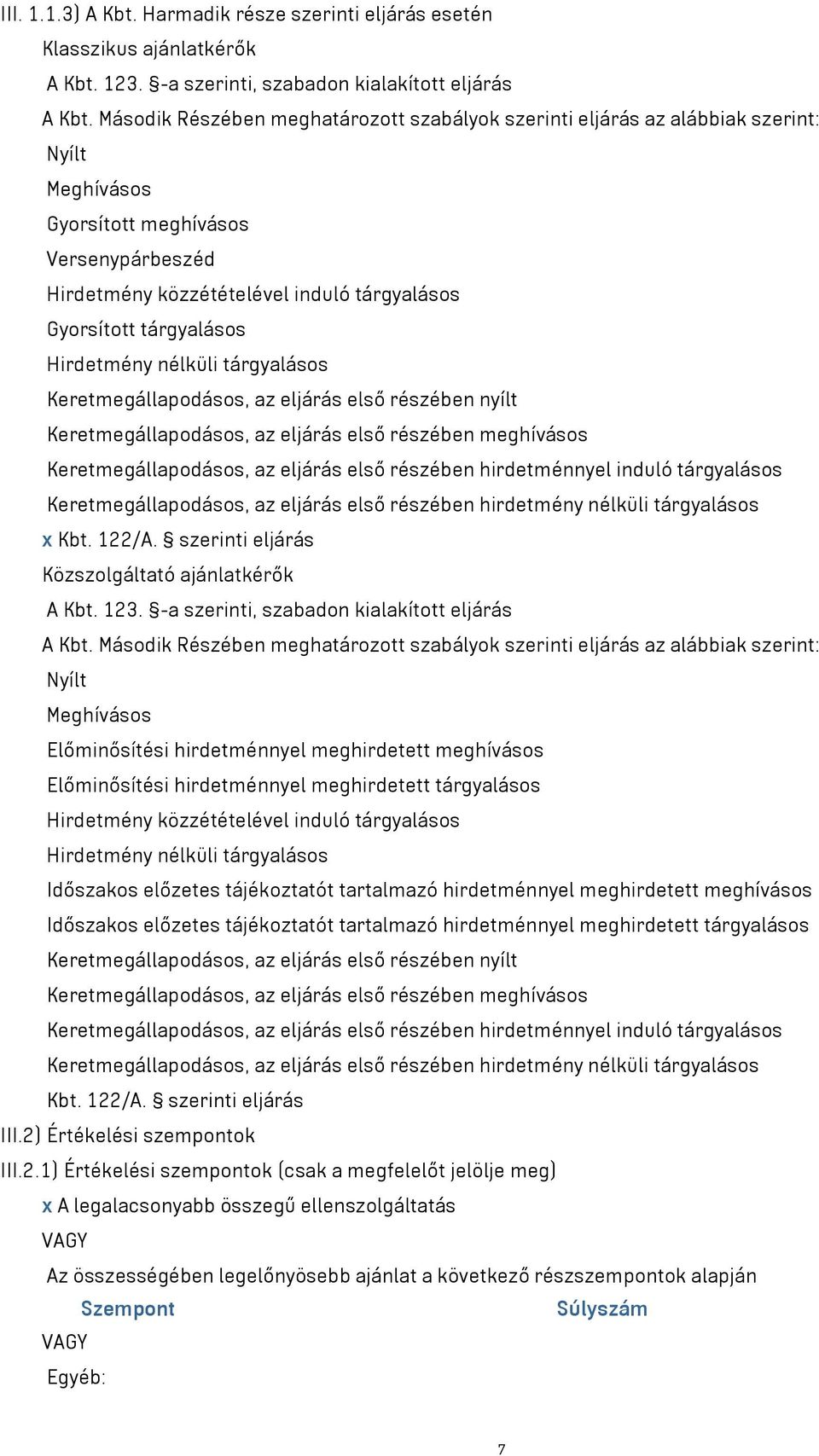 III. 1.1.3) A Kbt. Harmadik része szerinti eljárás esetén

Klasszikus ajánlatkérők

A Kbt. 123. §-a szerinti, szabadon kialakított eljárás

A Kbt. Második Részében meghatározott szabályok szerinti eljárás az alábbiak szerint:

Nyílt

Meghívásos

Gyorsított meghívásos

Versenypárbeszéd

Hirdetmény közzétételével induló tárgyalásos

Gyorsított tárgyalásos

Hirdetmény nélküli tárgyalásos

Keretmegállapodásos, az eljárás első részében nyílt

Keretmegállapodásos, az eljárás első részében meghívásos

Keretmegállapodásos, az eljárás első részében hirdetménnyel induló tárgyalásos

Keretmegállapodásos, az eljárás első részében hirdetmény nélküli tárgyalásos

x Kbt. 122/A. § szerinti eljárás

Közszolgáltató ajánlatkérők

A Kbt. 123. §-a szerinti, szabadon kialakított eljárás

A Kbt. Második Részében meghatározott szabályok szerinti eljárás az alábbiak szerint:

Nyílt

Meghívásos

Előminősítési hirdetménnyel meghirdetett meghívásos

Előminősítési hirdetménnyel meghirdetett tárgyalásos

Hirdetmény közzétételével induló tárgyalásos

Hirdetmény nélküli tárgyalásos

Időszakos előzetes tájékoztatót tartalmazó hirdetménnyel meghirdetett meghívásos

Időszakos előzetes tájékoztatót tartalmazó hirdetménnyel meghirdetett tárgyalásos

Keretmegállapodásos, az eljárás első részében nyílt

Keretmegállapodásos, az eljárás első részében meghívásos

Keretmegállapodásos, az eljárás első részében hirdetménnyel induló tárgyalásos

Keretmegállapodásos, az eljárás első részében hirdetmény nélküli tárgyalásos

Kbt. 122/A. § szerinti eljárás

III.2) Értékelési szempontok

III.2.1) Értékelési szempontok (csak a megfelelőt jelölje meg)

x A legalacsonyabb összegű ellenszolgáltatás

VAGY

Az összességében legelőnyösebb ajánlat a következő részszempontok alapján

Szempont Súlyszám

VAGY

Egyéb:

7